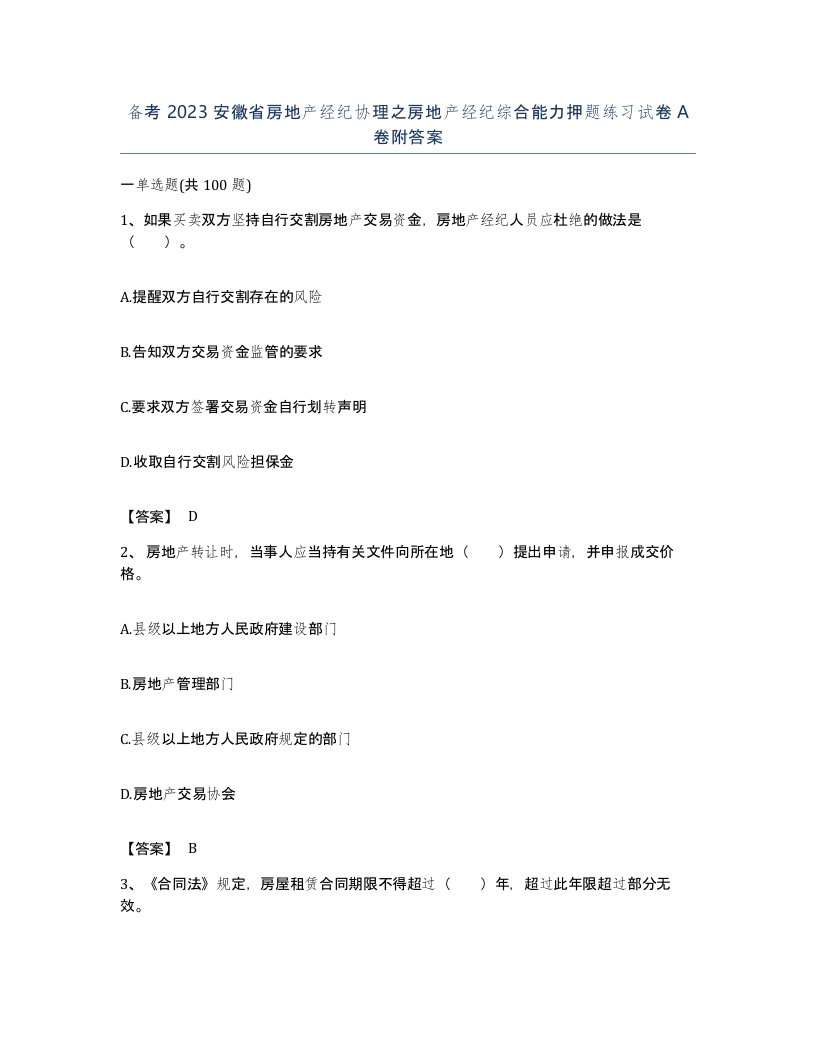 备考 2023 安徽省房地产经纪协理之房地产经纪综合能力押题练习试卷 A 卷附答案

一单选题(共 100 题)

1、如果买卖双方坚持自行交割房地产交易资金，房地产经纪人员应杜绝的做法是（ ）。

A.提醒双方自行交割存在的风险

B.告知双方交易资金监管的要求

C.要求双方签署交易资金自行划转声明

D.收取自行交割风险担保金

【答案】 D

2、房地产转让时，当事人应当持有关文件向所在地（ ）提出申请，并申报成交价格。

A.县级以上地方人民政府建设部门

B.房地产管理部门

C.县级以上地方人民政府规定的部门

D.房地产交易协会

【答案】 B

3、《合同法》规定，房屋租赁合同期限不得超过（ ）年，超过此年限超过部分无效。